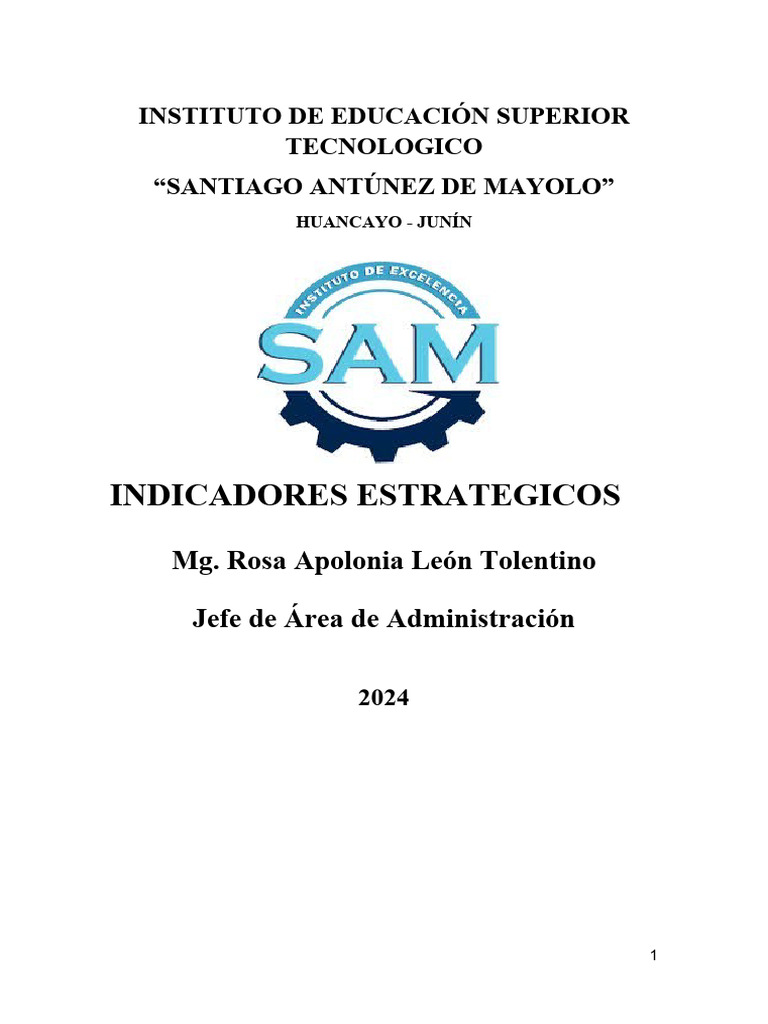 INSTITUTO DE EDUCACIÓN SUPERIOR TECNOLOGICO

“SANTIAGO ANTÚNEZ DE MAYOLO”

HUANCAYO - JUNÍN

INSTITUTO DE EXCELENCIA

SAM

INDICADORES ESTRATEGICOS

Mg. Rosa Apolonia León Tolentino

Jefe de Área de Administración

2024

1